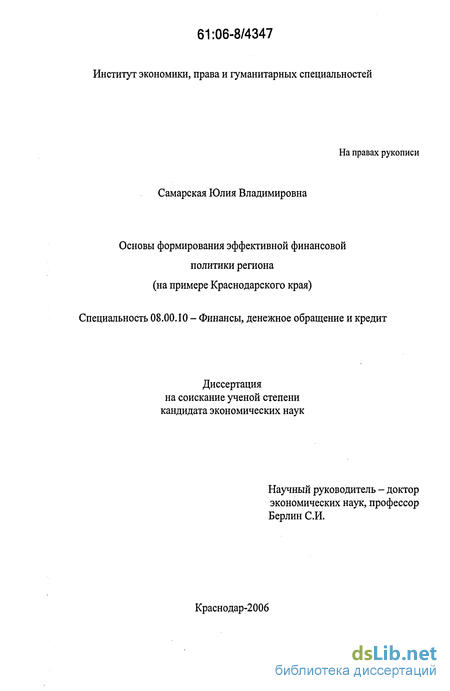 61:06-8/4347

Институт экономики, права и гуманитарных специальностей

На правах рукописи

Самарская Юлия Владимировна

Основы формирования эффективной финансовой
политики региона
(на примере Краснодарского края)

Специальность 08.00.10 – Финансы, денежное обращение и кредит

Диссертация
на соискание ученой степени
кандидата экономических наук

Научный руководитель – доктор
экономических наук, профессор
Берлин С.И.

Краснодар-2006

dsLib.net
библиотека диссертаций